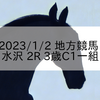 2023/1/2 地方競馬
水沢 2R 3歳C1一組